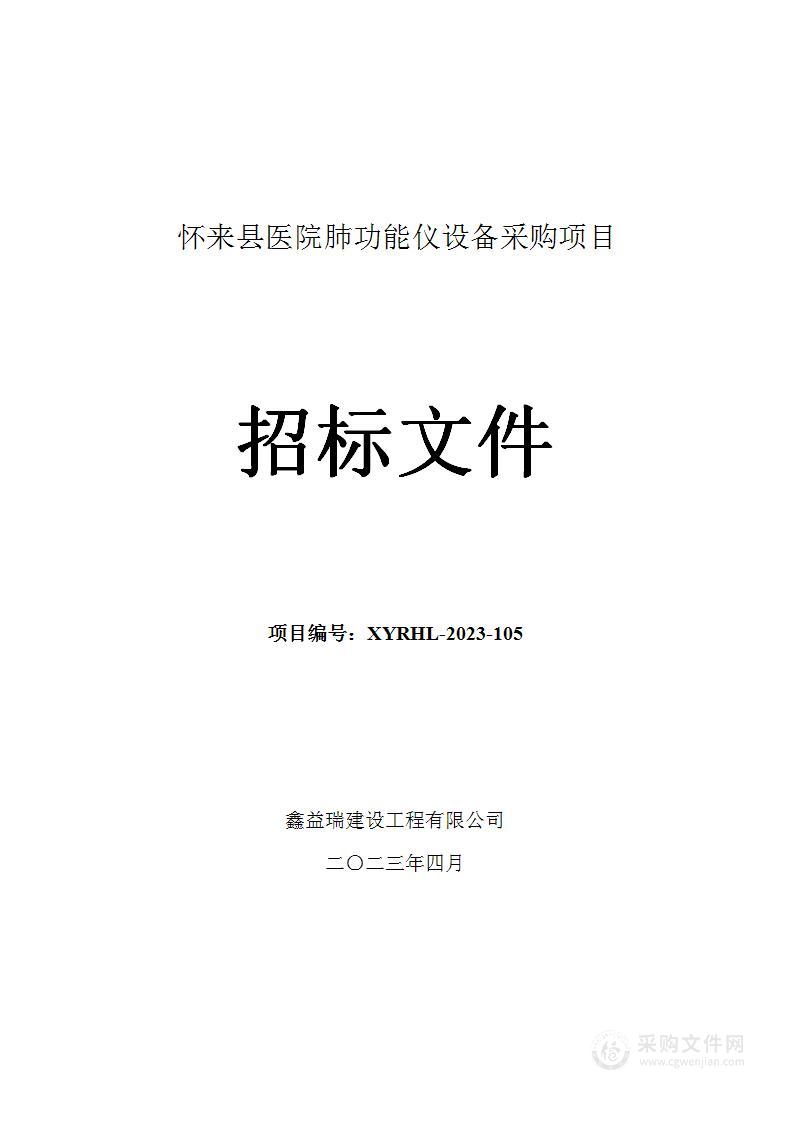 怀来县医院肺功能仪设备采购项目

招标文件

项目编号：XYRHL-2023-105

鑫益瑞建设工程有限公司

二〇二三年四月

采购文件网
www.cgwenjian.com